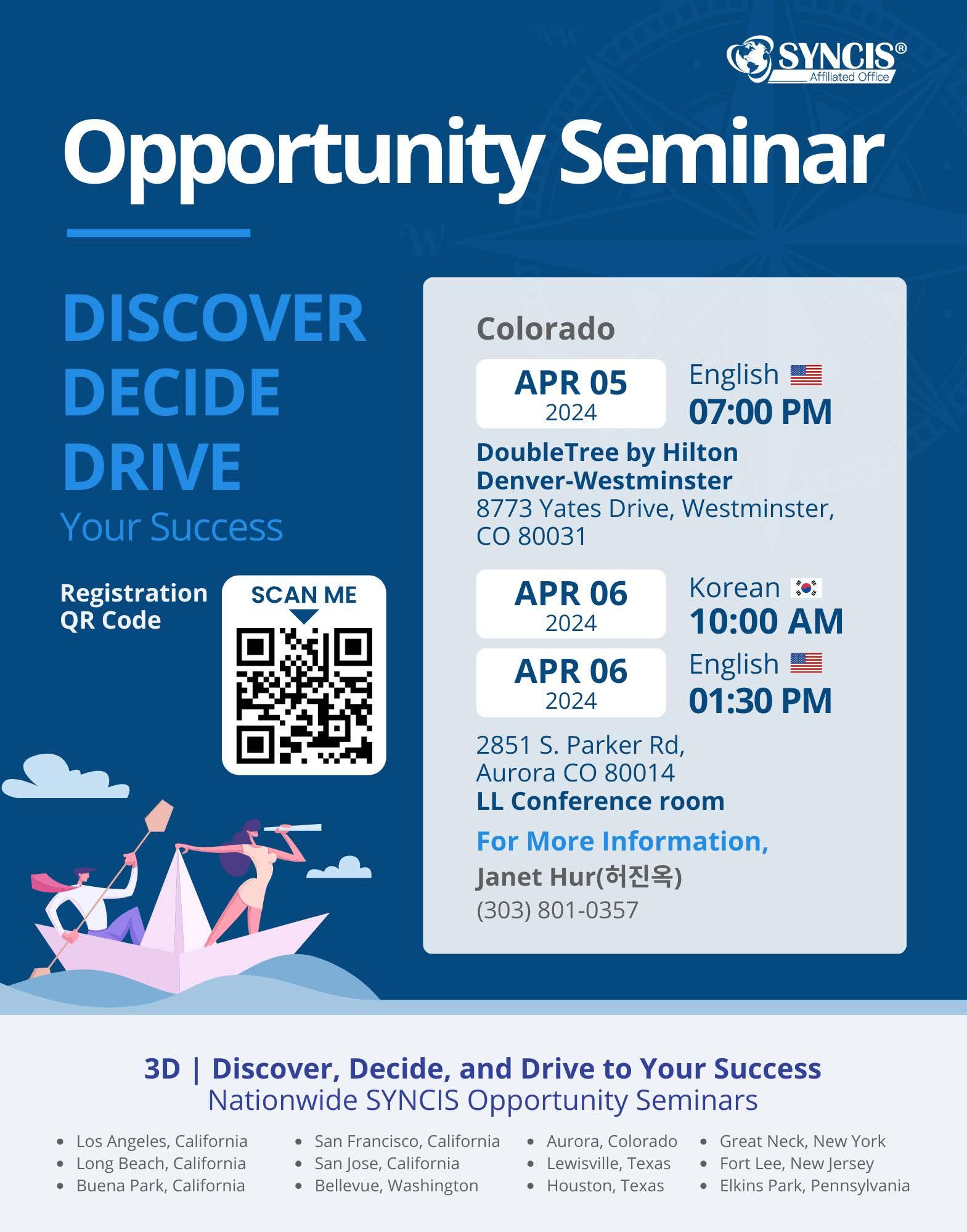 SYNCIS®
Affiliated Office

Opportunity Seminar

DISCOVER
DECIDE
DRIVE
Your Success

Registration
QR Code

SCAN ME

Colorado

APR 05
2024

English
07:00 PM

DoubleTree by Hilton
Denver-Westminster
8773 Yates Drive, Westminster,
CO 80031

APR 06
2024

Korean
10:00 AM

APR 06
2024

English
01:30 PM

2851 S. Parker Rd,
Aurora CO 80014
LL Conference room

For More Information,
Janet Hur(허진옥)
(303) 801-0357

3D | Discover, Decide, and Drive to Your Success
Nationwide SYNCIS Opportunity Seminars

• Los Angeles, California
• Long Beach, California
• Buena Park, California

• San Francisco, California
• San Jose, California
• Bellevue, Washington

• Aurora, Colorado
• Lewisville, Texas
• Houston, Texas

• Great Neck, New York
• Fort Lee, New Jersey
• Elkins Park, Pennsylvania